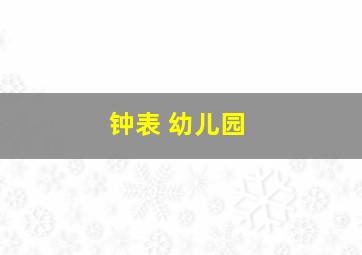 钟表 幼儿园